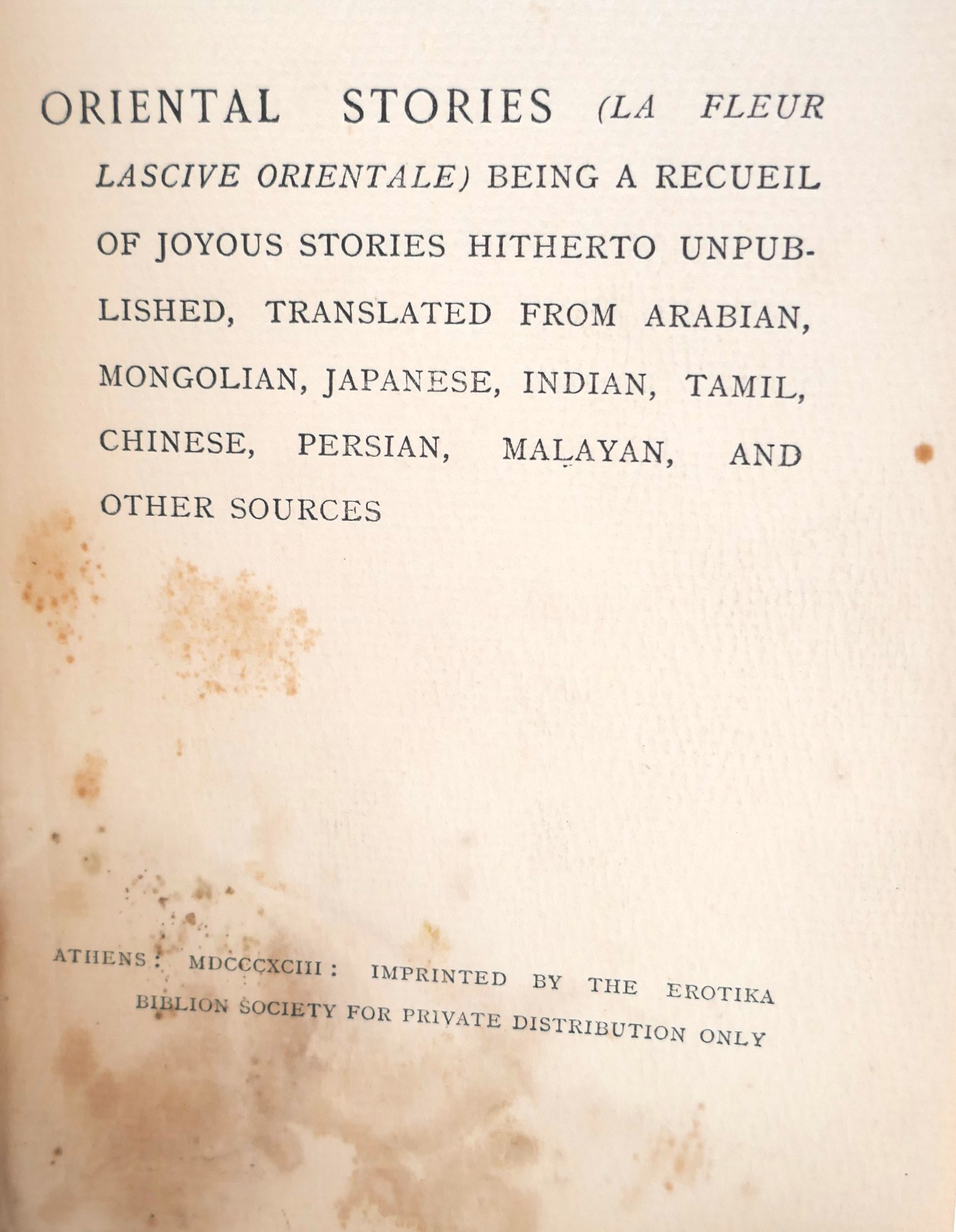 ORIENTAL STORIES (LA FLEUR LASCIVE ORIENTALE) BEING A RECUEIL OF JOYOUS STORIES HITHERTO UNPUBLISHED, TRANSLATED FROM ARABIAN, MONGOLIAN, JAPANESE, INDIAN, TAMIL, CHINESE, PERSIAN, MALAYAN, AND OTHER SOURCES

ATHENS: MDCCCXCIII: IMPRINTED BY THE EROTIKA BIBLION SOCIETY FOR PRIVATE DISTRIBUTION ONLY